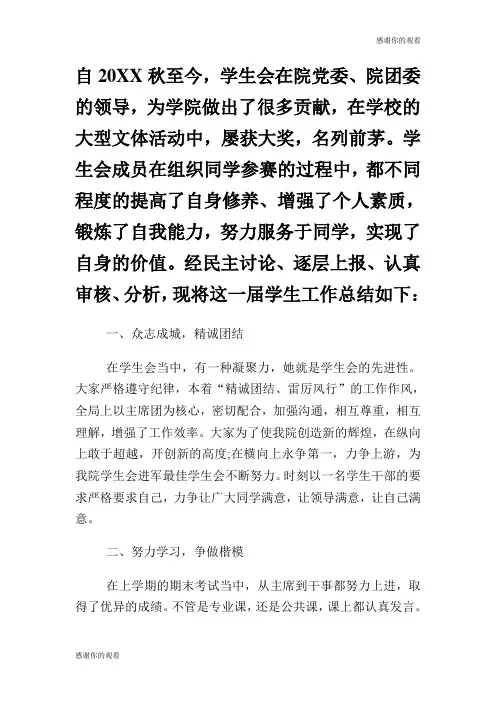 感谢你的观看

自20XX秋至今，学生会在院党委、院团委的领导，为学院做出了很多贡献，在学校的大型文体活动中，屡获大奖，名列前茅。学生会成员在组织同学参赛的过程中，都不同程度的提高了自身修养、增强了个人素质，锻炼了自我能力，努力服务于同学，实现了自身的价值。经民主讨论、逐层上报、认真审核、分析，现将这一届学生工作总结如下：

一、众志成城，精诚团结

在学生会当中，有一种凝聚力，她就是学生会的先进性。大家严格遵守纪律，本着“精诚团结、雷厉风行”的工作作风，全局上以主席团为核心，密切配合，加强沟通，相互尊重，相互理解，增强了工作效率。大家为了使我院创造新的辉煌，在纵向上敢于超越，开创新的高度;在横向上永争第一，力争上游，为我院学生会进军最佳学生会不断努力。时刻以一名学生干部的要求严格要求自己，力争让广大同学满意，让领导满意，让自己满意。

二、努力学习，争做楷模

在上学期的期末考试当中，从主席到干事都努力上进，取得了优异的成绩。不管是专业课，还是公共课，课上都认真发言。

感谢你的观看